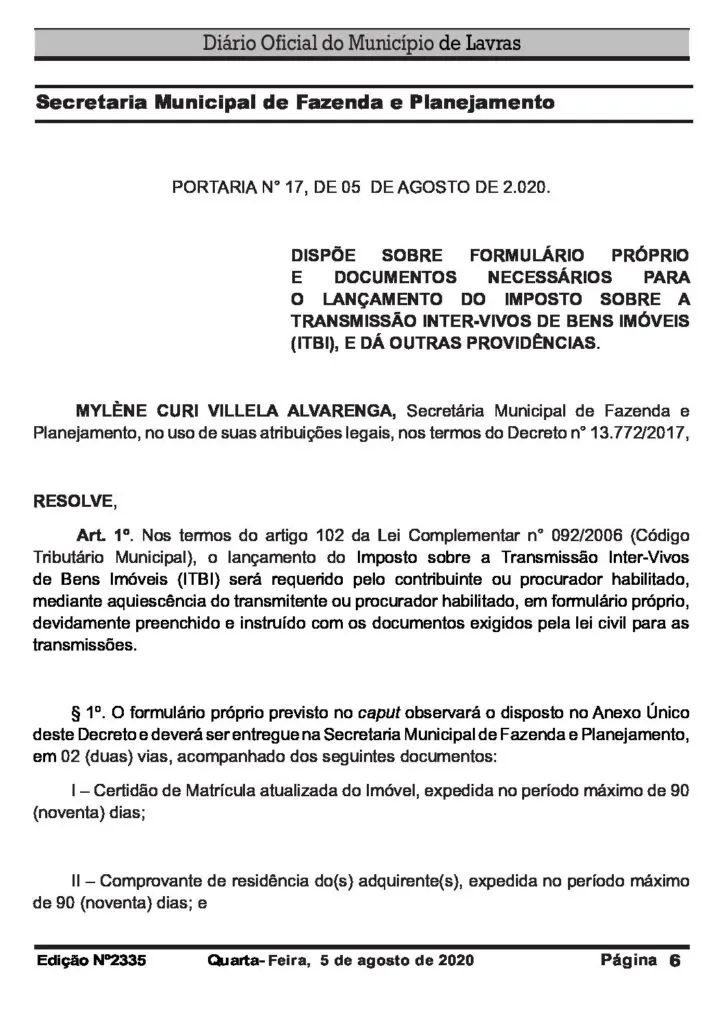 Diário Oficial do Município de Lavras

Secretaria Municipal de Fazenda e Planejamento

PORTARIA N° 17, DE 05 DE AGOSTO DE 2.020.

DISPÕE SOBRE FORMULÁRIO PRÓPRIO E DOCUMENTOS NECESSÁRIOS PARA O LANÇAMENTO DO IMPOSTO SOBRE A TRANSMISSÃO INTER-VIVOS DE BENS IMÓVEIS (ITBI), E DÁ OUTRAS PROVIDÊNCIAS.

MYLÈNE CURI VILLELA ALVARENGA, Secretária Municipal de Fazenda e Planejamento, no uso de suas atribuições legais, nos termos do Decreto n° 13.772/2017,

RESOLVE,

Art. 1º. Nos termos do artigo 102 da Lei Complementar n° 092/2006 (Código Tributário Municipal), o lançamento do Imposto sobre a Transmissão Inter-Vivos de Bens Imóveis (ITBI) será requerido pelo contribuinte ou procurador habilitado, mediante aquiescência do transmitente ou procurador habilitado, em formulário próprio, devidamente preenchido e instruído com os documentos exigidos pela lei civil para as transmissões.

§ 1º. O formulário próprio previsto no caput observará o disposto no Anexo Único deste Decreto e deverá ser entregue na Secretaria Municipal de Fazenda e Planejamento, em 02 (duas) vias, acompanhado dos seguintes documentos:

I – Certidão de Matrícula atualizada do Imóvel, expedida no período máximo de 90 (noventa) dias;

II – Comprovante de residência do(s) adquirente(s), expedida no período máximo de 90 (noventa) dias; e

Edição Nº2335 Quarta- Feira, 5 de agosto de 2020 Página 6